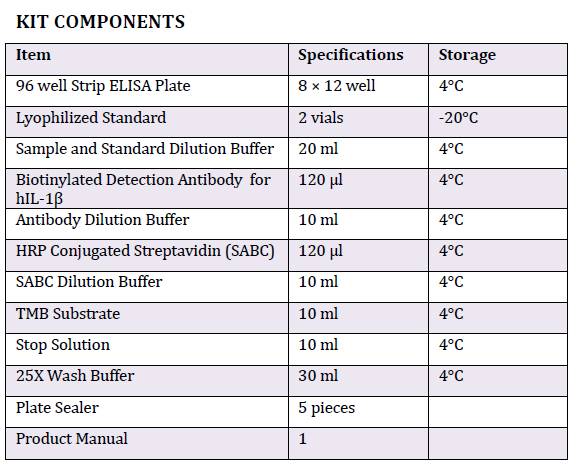 KIT COMPONENTS

| Item | Specifications | Storage |
|---|---|---|
| 96 well Strip ELISA Plate | 8 × 12 well | 4°C |
| Lyophilized Standard | 2 vials | -20°C |
| Sample and Standard Dilution Buffer | 20 ml | 4°C |
| Biotinylated Detection Antibody for hIL-1β | 120 μl | 4°C |
| Antibody Dilution Buffer | 10 ml | 4°C |
| HRP Conjugated Streptavidin (SABC) | 120 μl | 4°C |
| SABC Dilution Buffer | 10 ml | 4°C |
| TMB Substrate | 10 ml | 4°C |
| Stop Solution | 10 ml | 4°C |
| 25X Wash Buffer | 30 ml | 4°C |
| Plate Sealer | 5 pieces | |
| Product Manual | 1 | |